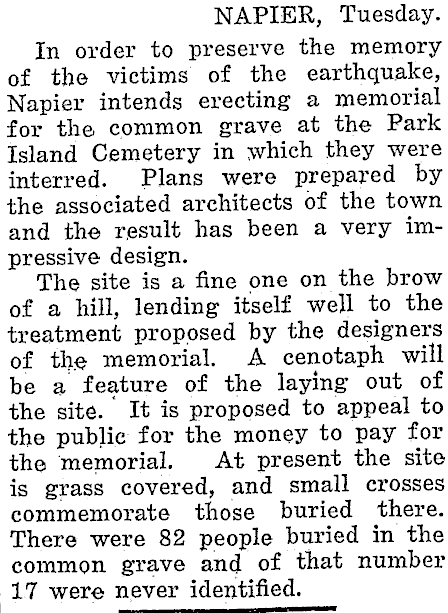 NAPIER, Tuesday.

In order to preserve the memory of the victims of the earthquake, Napier intends erecting a memorial for the common grave at the Park Island Cemetery in which they were interred. Plans were prepared by the associated architects of the town and the result has been a very impressive design.

The site is a fine one on the brow of a hill, lending itself well to the treatment proposed by the designers of the memorial. A cenotaph will be a feature of the laying out of the site. It is proposed to appeal to the public for the money to pay for the memorial. At present the site is grass covered, and small crosses commemorate those buried there. There were 82 people buried in the common grave and of that number 17 were never identified.